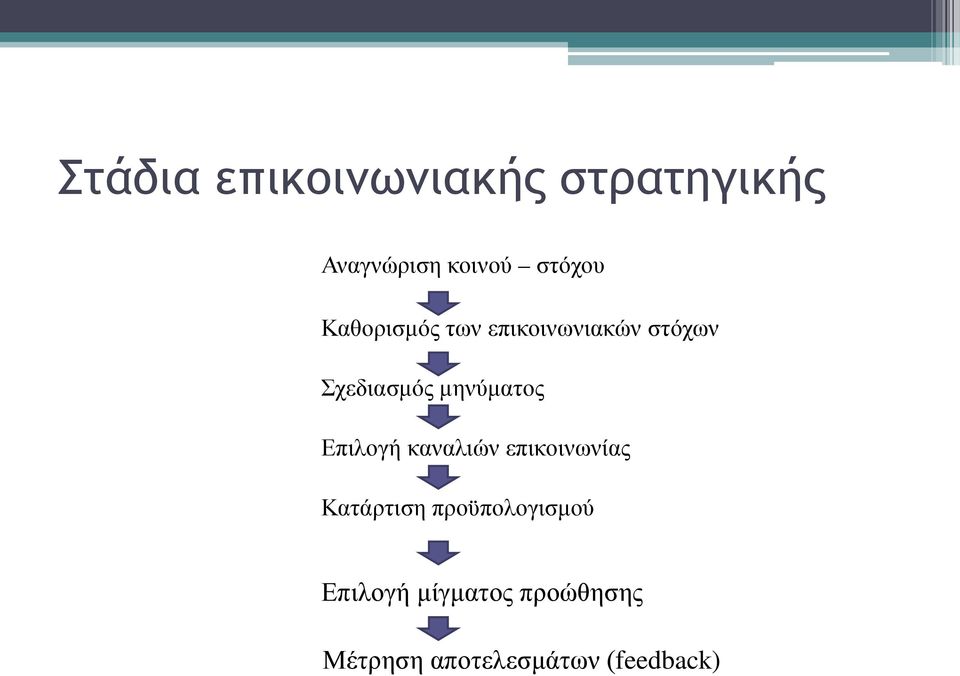 Στάδια επικοινωνιακής στρατηγικής

Αναγνώριση κοινού – στόχου

Καθορισμός των επικοινωνιακών στόχων

Σχεδιασμός μηνύματος

Επιλογή καναλιών επικοινωνίας

Κατάρτιση προϋπολογισμού

Επιλογή μίγματος προώθησης

Μέτρηση αποτελεσμάτων (feedback)